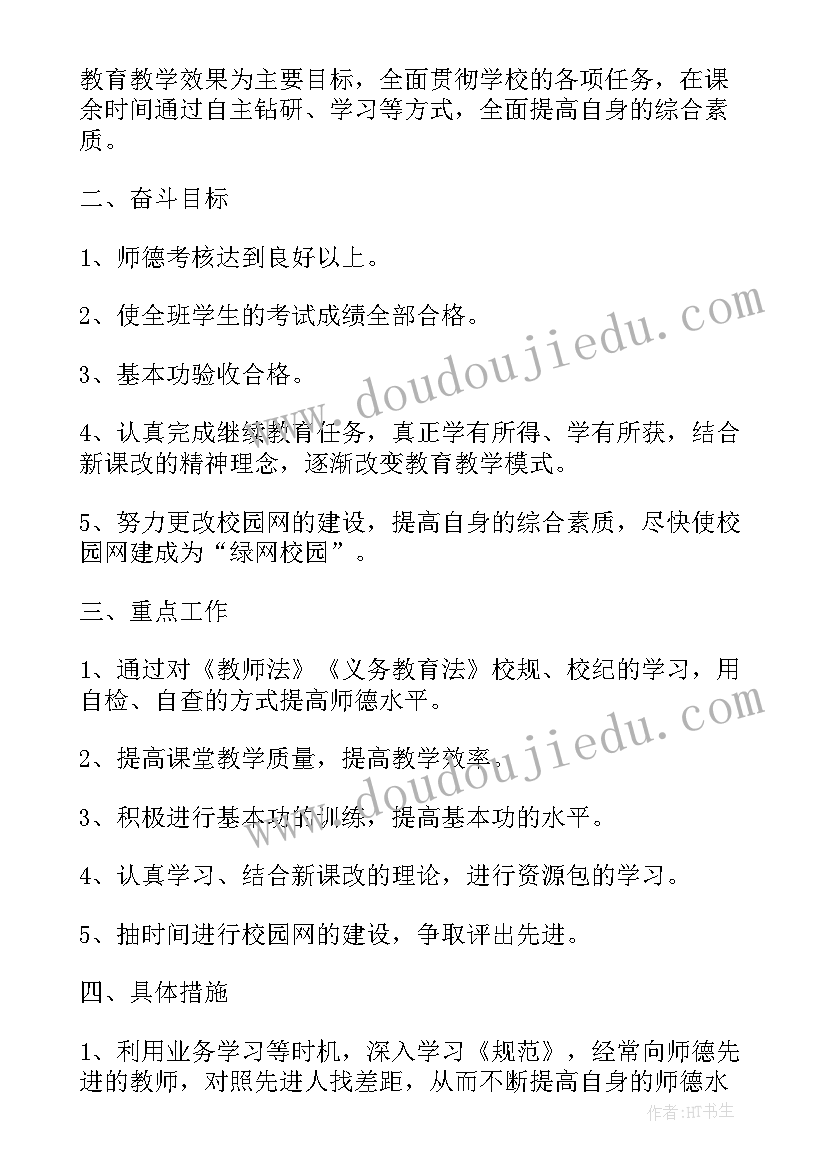 教育教学效果为主要目标，全面贯彻学校的各项任务，在课余时间通过自主钻研、学习等方式，全面提高自身的综合素质。

二、奋斗目标

1、师德考核达到良好以上。

2、使全班学生的考试成绩全部合格。

3、基本功验收合格。

4、认真完成继续教育任务，真正学有所得、学有所获，结合新课改的精神理念，逐渐改变教育教学模式。

5、努力更改校园网的建设，提高自身的综合素质，尽快使校园网建成为“绿网校园”。

三、重点工作

1、通过对《教师法》《义务教育法》校规、校纪的学习，用自检、自查的方式提高师德水平。

2、提高课堂教学质量，提高教学效率。

3、积极进行基本功的训练，提高基本功的水平。

4、认真学习、结合新课改的理论，进行资源包的学习。

5、抽时间进行校园网的建设，争取评出先进。

四、具体措施

1、利用业务学习等时机，深入学习《规范》，经常向师德先进的教师，对照先进人找差距，从而不断提高自身的师德水

www.doudoujiedu.com

www.doudoujiedu.com

作者:HT书生